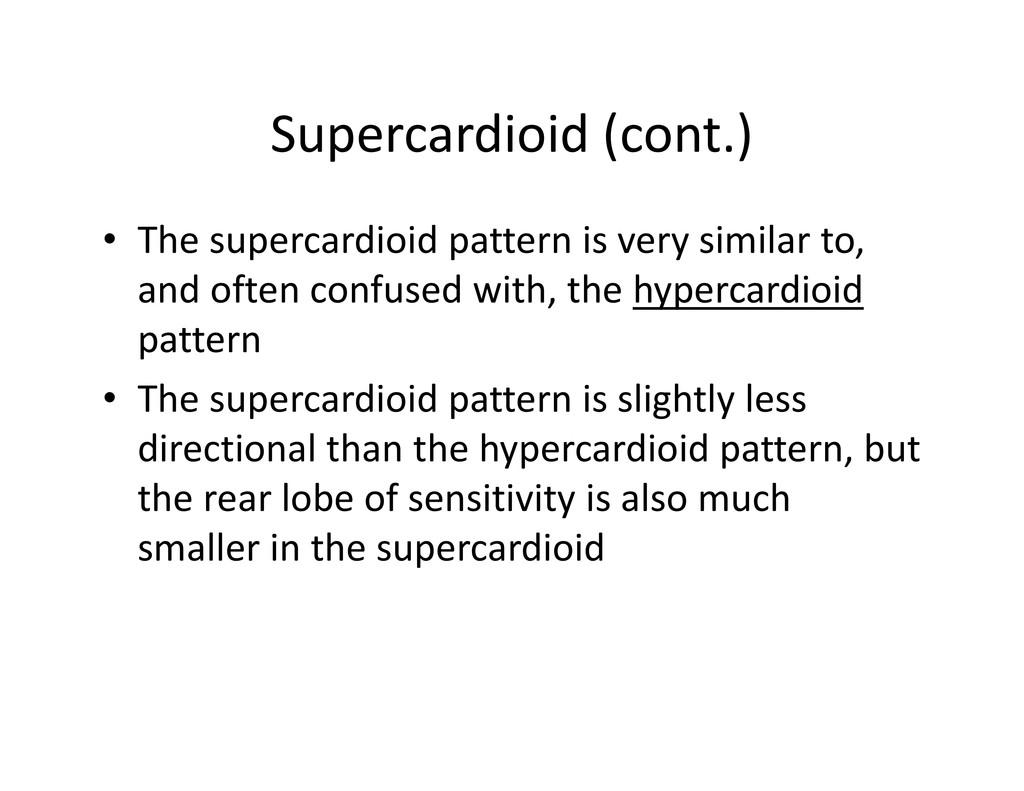 Supercardioid (cont.)

• The supercardioid pattern is very similar to, and often confused with, the hypercardioid pattern
• The supercardioid pattern is slightly less directional than the hypercardioid pattern, but the rear lobe of sensitivity is also much smaller in the supercardioid